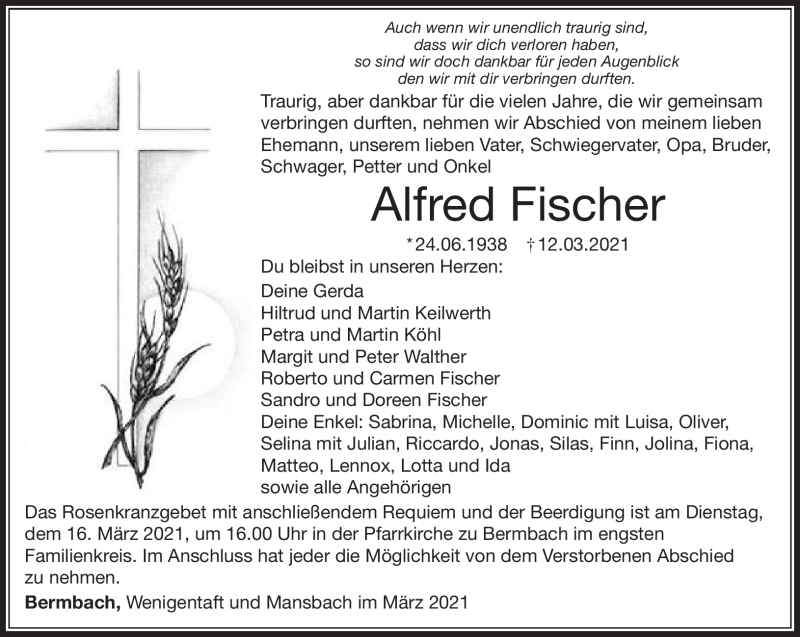 Auch wenn wir unendlich traurig sind,
dass wir dich verloren haben,
so sind wir doch dankbar für jeden Augenblick
den wir mit dir verbringen durften.

Traurig, aber dankbar für die vielen Jahre, die wir gemeinsam verbringen durften, nehmen wir Abschied von meinem lieben Ehemann, unserem lieben Vater, Schwiegervater, Opa, Bruder, Schwager, Petter und Onkel

Alfred Fischer

*24.06.1938 †12.03.2021

Du bleibst in unseren Herzen:
Deine Gerda
Hiltrud und Martin Keilwerth
Petra und Martin Köhl
Margit und Peter Walther
Roberto und Carmen Fischer
Sandro und Doreen Fischer
Deine Enkel: Sabrina, Michelle, Dominic mit Luisa, Oliver, Selina mit Julian, Riccardo, Jonas, Silas, Finn, Jolina, Fiona, Matteo, Lennox, Lotta und Ida
sowie alle Angehörigen

Das Rosenkranzgebet mit anschließendem Requiem und der Beerdigung ist am Dienstag, dem 16. März 2021, um 16.00 Uhr in der Pfarrkirche zu Bermbach im engsten Familienkreis. Im Anschluss hat jeder die Möglichkeit von dem Verstorbenen Abschied zu nehmen.

Bermbach, Wenigentaft und Mansbach im März 2021